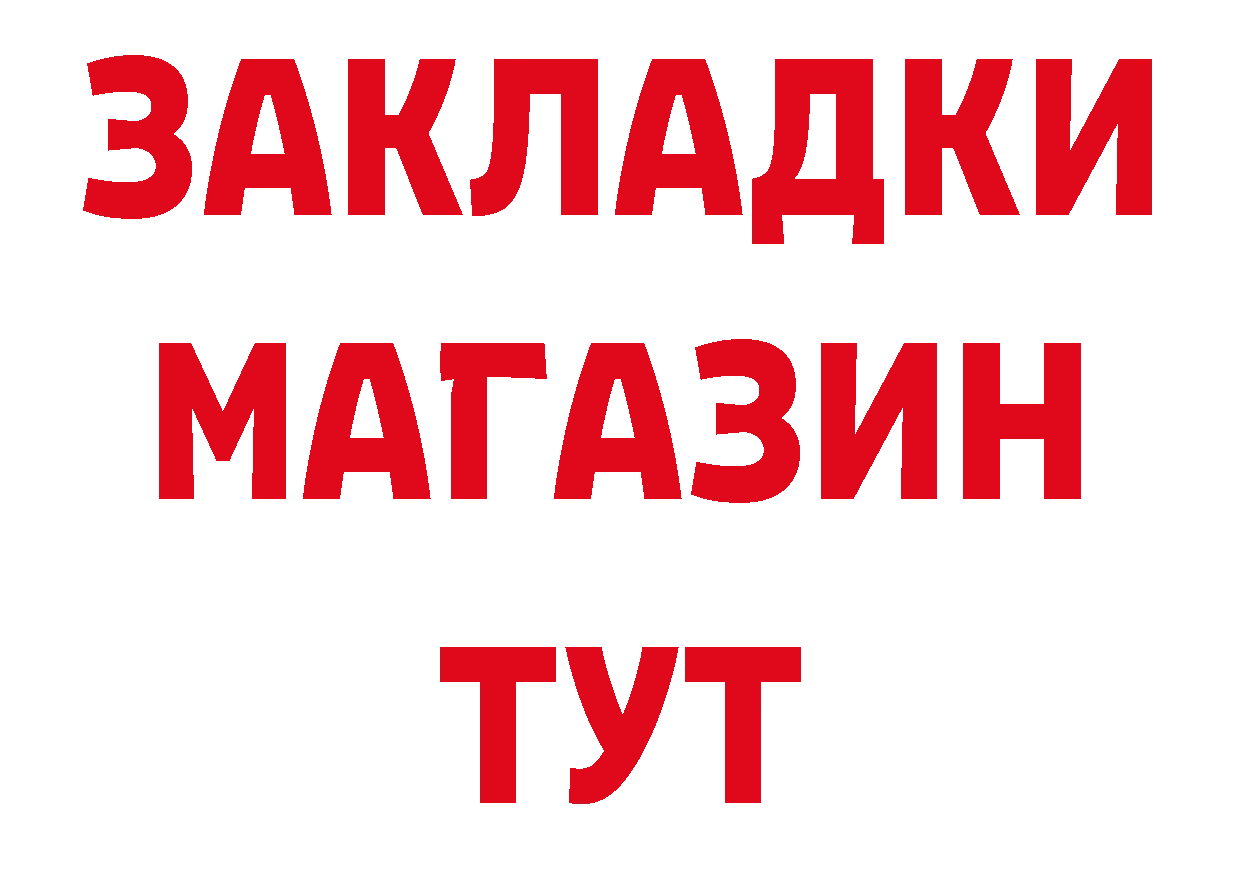 ЗАКЛАДКИ
МАГАЗИН
ТУТ